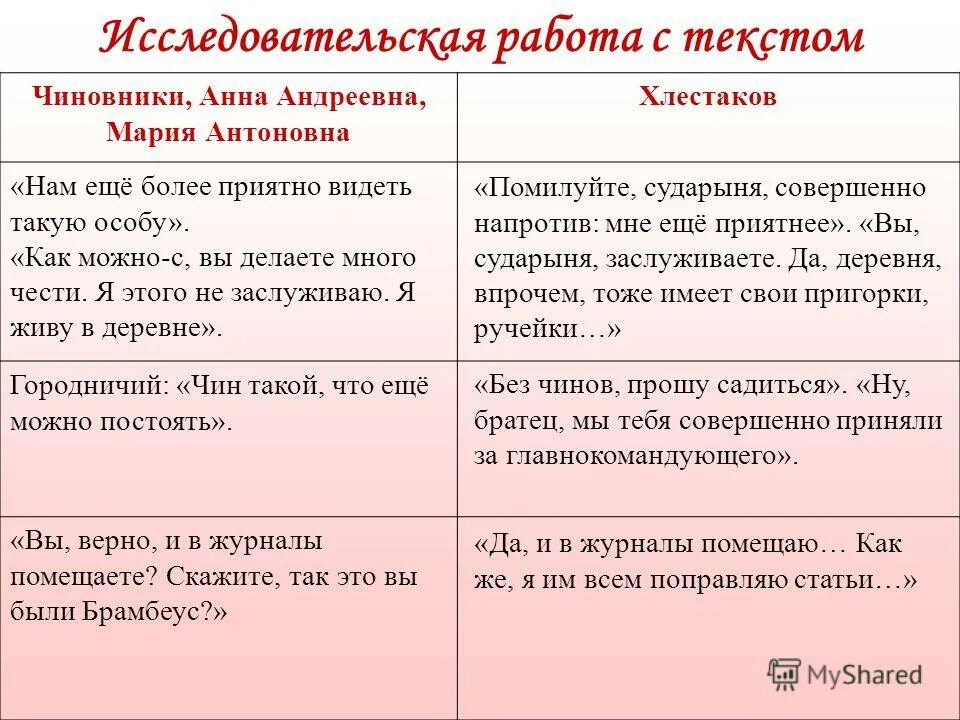 Исследовательская работа с текстом

| Чиновники, Анна Андреевна, Мария Антоновна | Хлестаков |
|---|---|
| «Нам ещё более приятно видеть такую особу». «Как можно-с, вы делаете много чести. Я этого не заслуживаю. Я живу в деревне». | «Помилуйте, сударыня, совершенно напротив: мне ещё приятнее». «Вы, сударыня, заслуживаете. Да, деревня, впрочем, тоже имеет свои пригорки, ручейки…» |
| Городничий: «Чин такой, что ещё можно постоять». | «Без чинов, прошу садиться». «Ну, братец, мы тебя совершенно приняли за главнокомандующего». |
| «Вы, верно, и в журналы помещаете? Скажите, так это вы были Брамбеус?» | «Да, и в журналы помещаю… Как же, я им всем поправляю статьи…» |

MyShared